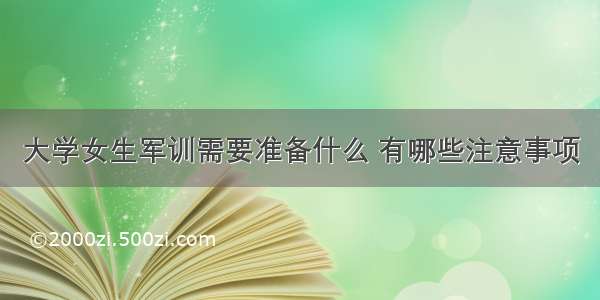 大学女生军训需要准备什么 有哪些注意事项

©2000zi.500zi.com